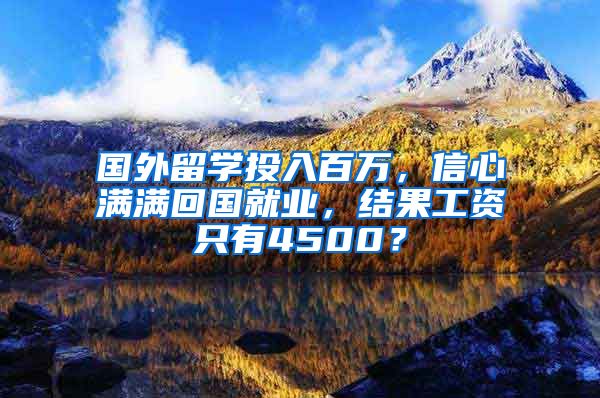 国外留学投入百万，信心满满回国就业，结果工资只有4500？